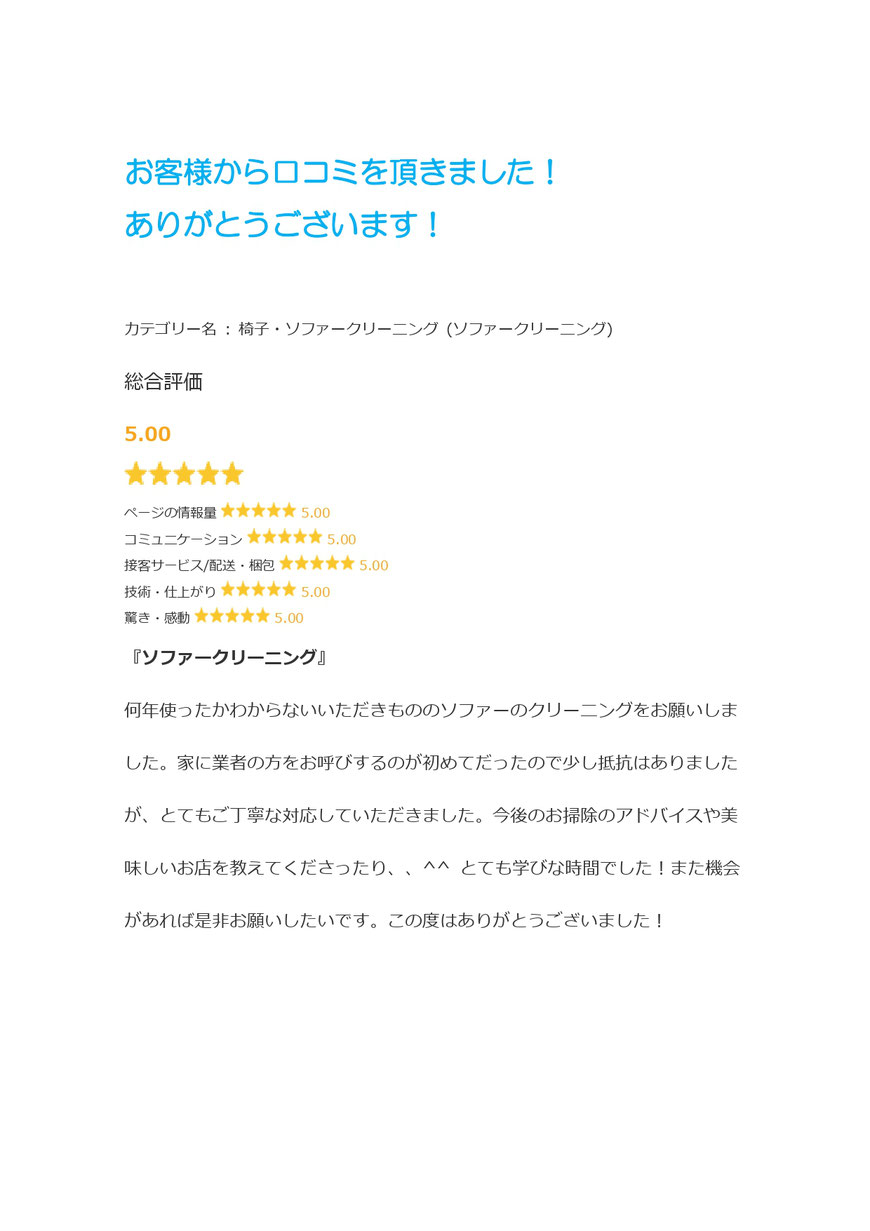 お客様から口コミを頂きました！
ありがとうございます！

カテゴリー名 ： 椅子・ソファークリーニング (ソファークリーニング)

総合評価

5.00

★★★★★

ページの情報量 ★★★★★ 5.00
コミュニケーション ★★★★★ 5.00
接客サービス/配送・梱包 ★★★★★ 5.00
技術・仕上がり ★★★★★ 5.00
驚き・感動 ★★★★★ 5.00

『ソファークリーニング』

何年使ったかわからないいただきもののソファーのクリーニングをお願いしました。家に業者の方をお呼びするのが初めてだったので少し抵抗はありましたが、とてもご丁寧な対応していただきました。今後のお掃除のアドバイスや美味しいお店を教えてくださったり、、^^ とても学びな時間でした！また機会があれば是非お願いしたいです。この度はありがとうございました！